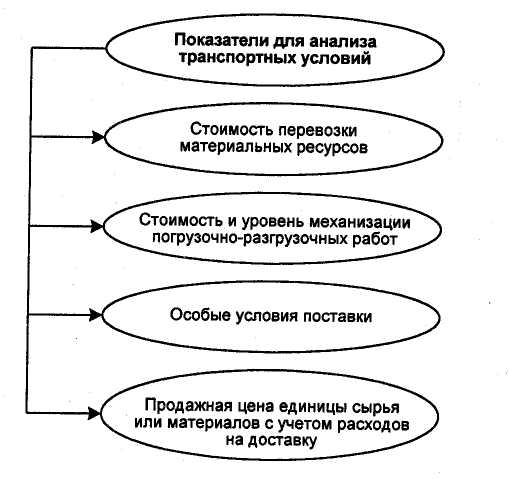 Показатели для анализа транспортных условий

Стоимость перевозки материальных ресурсов

Стоимость и уровень механизации погрузочно-разгрузочных работ

Особые условия поставки

Продажная цена единицы сырья или материалов с учетом расходов на доставку